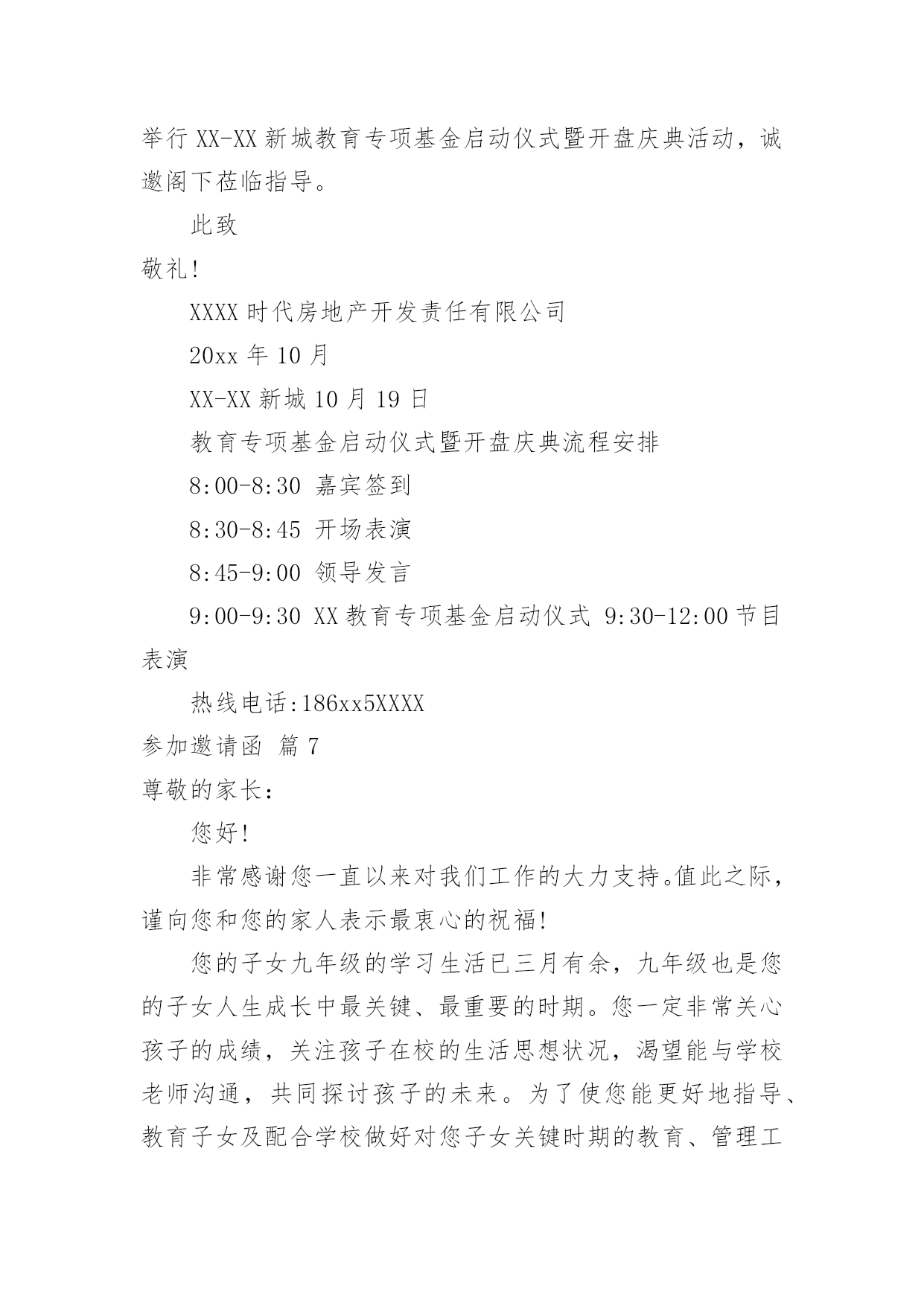 举行 XX-XX 新城教育专项基金启动仪式暨开盘庆典活动，诚邀阁下莅临指导。

此致

敬礼!

XXXX 时代房地产开发责任有限公司

20xx 年 10 月

XX-XX 新城 10 月 19 日

教育专项基金启动仪式暨开盘庆典流程安排

8:00-8:30 嘉宾签到

8:30-8:45 开场表演

8:45-9:00 领导发言

9:00-9:30 XX 教育专项基金启动仪式 9:30-12:00 节目表演

热线电话:186xx5XXXX

参加邀请函 篇 7

尊敬的家长:

您好!

非常感谢您一直以来对我们工作的大力支持。值此之际，谨向您和您的家人表示最衷心的祝福!

您的子女九年级的学习生活已三月有余，九年级也是您的子女人生成长中最关键、最重要的时期。您一定非常关心孩子的成绩，关注孩子在校的生活思想状况，渴望能与学校老师沟通，共同探讨孩子的未来。为了使您能更好地指导、教育子女及配合学校做好对您子女关键时期的教育、管理工